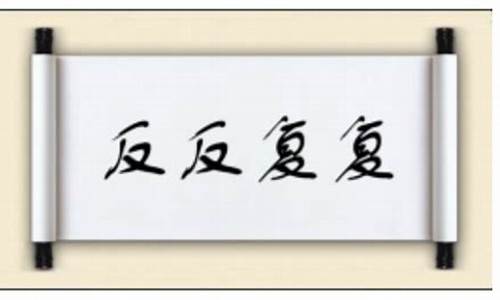 反反复复